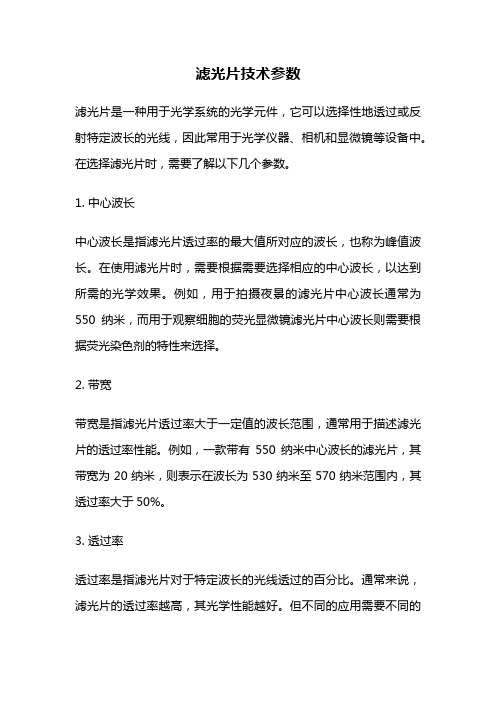 滤光片技术参数

滤光片是一种用于光学系统的光学元件，它可以选择性地透过或反射特定波长的光线，因此常用于光学仪器、相机和显微镜等设备中。在选择滤光片时，需要了解以下几个参数。

1. 中心波长

中心波长是指滤光片透过率的最大值所对应的波长，也称为峰值波长。在使用滤光片时，需要根据需要选择相应的中心波长，以达到所需的光学效果。例如，用于拍摄夜景的滤光片中心波长通常为 550 纳米，而用于观察细胞的荧光显微镜滤光片中心波长则需要根据荧光染色剂的特性来选择。

2. 带宽

带宽是指滤光片透过率大于一定值的波长范围，通常用于描述滤光片的透过率性能。例如，一款带有 550 纳米中心波长的滤光片，其带宽为 20 纳米，则表示在波长为 530 纳米至 570 纳米范围内，其透过率大于 50%。

3. 透过率

透过率是指滤光片对于特定波长的光线透过的百分比。通常来说，滤光片的透过率越高，其光学性能越好。但不同的应用需要不同的